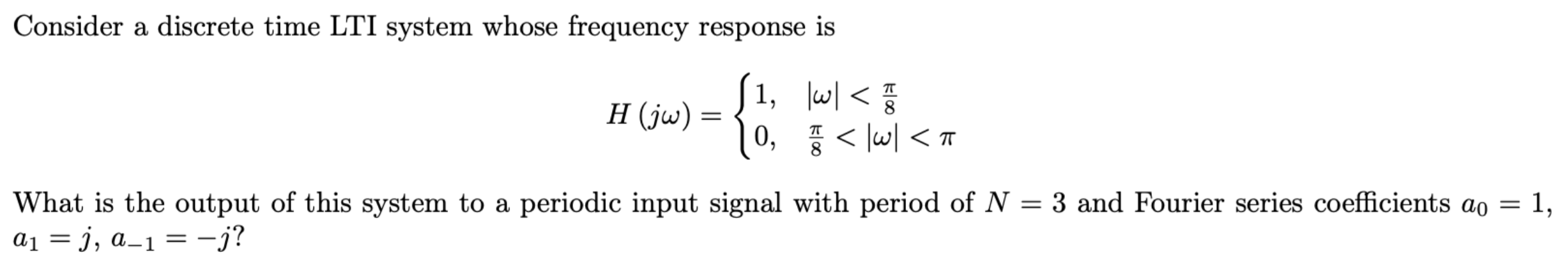 Consider a discrete time LTI system whose frequency response is

$H(j\omega) = \begin{cases} 1, & |\omega| < \frac{\pi}{8} \\ 0, & \frac{\pi}{8} < |\omega| < \pi \end{cases}$

What is the output of this system to a periodic input signal with period of $N = 3$ and Fourier series coefficients $a_0 = 1$, $a_1 = j$, $a_{-1} = -j$?